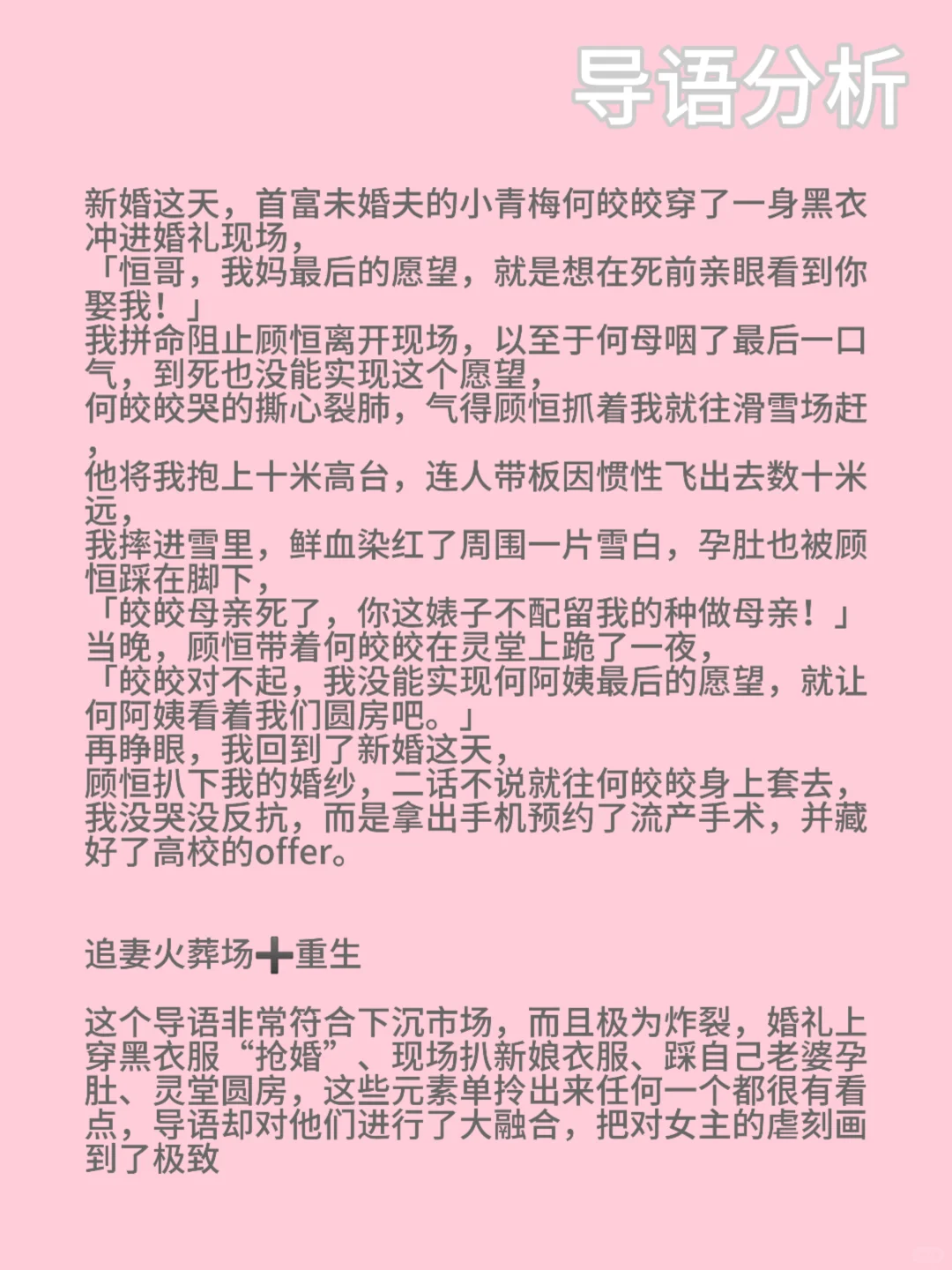 导语分析

新婚这天，首富未婚夫的小青梅何皎皎穿了一身黑衣冲进婚礼现场，
「恒哥，我妈最后的愿望，就是想在死前亲眼看到你娶我！」
我拼命阻止顾恒离开现场，以至于何母咽了最后一口气，到死也没能实现这个愿望，
何皎皎哭的撕心裂肺，气得顾恒抓着我就往滑雪场赶，
他将我抱上十米高台，连人带板因惯性飞出去数十米远，
我摔进雪里，鲜血染红了周围一片雪白，孕肚也被顾恒踩在脚下，
「皎皎母亲死了，你这婊子不配留我的种做母亲！」
当晚，顾恒带着何皎皎在灵堂上跪了一夜，
「皎皎对不起，我没能实现何阿姨最后的愿望，就让何阿姨看着我们圆房吧。」
再睁眼，我回到了新婚这天，
顾恒扒下我的婚纱，二话不说就往何皎皎身上套去，
我没哭没反抗，而是拿出手机预约了流产手术，并藏好了高校的offer。

追妻火葬场➕重生

这个导语非常符合下沉市场，而且极为炸裂，婚礼上穿黑衣服“抢婚”、现场扒新娘衣服、踩自己老婆孕肚、灵堂圆房，这些元素单拎出来任何一个都很有看点，导语却对他们进行了大融合，把对女主的虐刻画到了极致